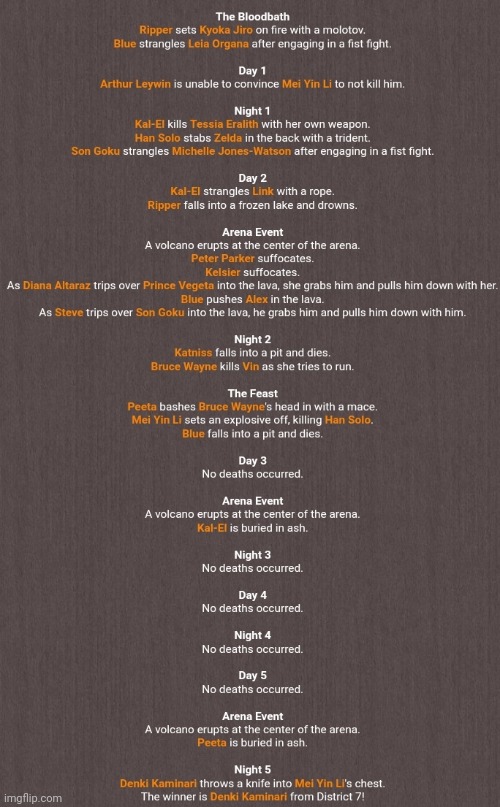 The Bloodbath
Ripper sets Kyoka Jiro on fire with a molotov.
Blue strangles Leia Organa after engaging in a fist fight.

Day 1
Arthur Leywin is unable to convince Mei Yin Li to not kill him.

Night 1
Kal-El kills Tessia Eralith with her own weapon.
Han Solo stabs Zelda in the back with a trident.
Son Goku strangles Michelle Jones-Watson after engaging in a fist fight.

Day 2
Kal-El strangles Link with a rope.
Ripper falls into a frozen lake and drowns.

Arena Event
A volcano erupts at the center of the arena.
Peter Parker suffocates.
Kelsier suffocates.
As Diana Altaraz trips over Prince Vegeta into the lava, she grabs him and pulls him down with her.
Blue pushes Alex in the lava.
As Steve trips over Son Goku into the lava, he grabs him and pulls him down with him.

Night 2
Katniss falls into a pit and dies.
Bruce Wayne kills Vin as she tries to run.

The Feast
Peeta bashes Bruce Wayne's head in with a mace.
Mei Yin Li sets an explosive off, killing Han Solo.
Blue falls into a pit and dies.

Day 3
No deaths occurred.

Arena Event
A volcano erupts at the center of the arena.
Kal-El is buried in ash.

Night 3
No deaths occurred.

Day 4
No deaths occurred.

Night 4
No deaths occurred.

Day 5
No deaths occurred.

Arena Event
A volcano erupts at the center of the arena.
Peeta is buried in ash.

Night 5
Denki Kaminari throws a knife into Mei Yin Li's chest.
The winner is Denki Kaminari from District 7!

imgflip.com